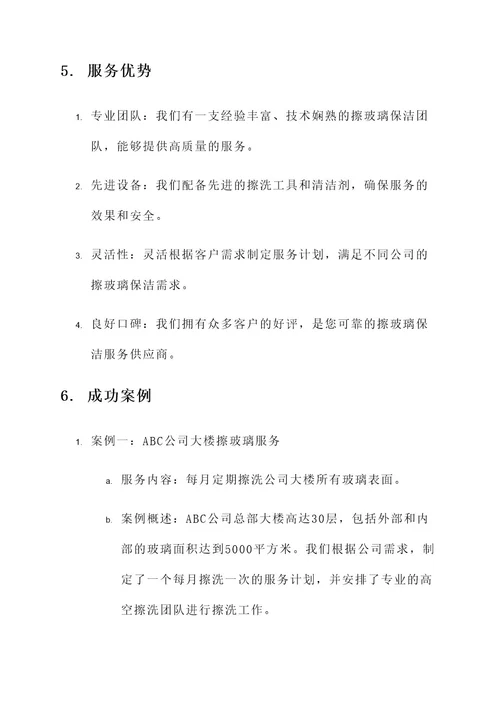 5. 服务优势

1. 专业团队：我们有一支经验丰富、技术娴熟的擦玻璃保洁团队，能够提供高质量的服务。

2. 先进设备：我们配备先进的擦洗工具和清洁剂，确保服务的效果和安全。

3. 灵活性：灵活根据客户需求制定服务计划，满足不同公司的擦玻璃保洁需求。

4. 良好口碑：我们拥有众多客户的好评，是您可靠的擦玻璃保洁服务供应商。

6. 成功案例

1. 案例一：ABC公司大楼擦玻璃服务

a. 服务内容：每月定期擦洗公司大楼所有玻璃表面。

b. 案例概述：ABC公司总部大楼高达30层，包括外部和内部的玻璃面积达到5000平方米。我们根据公司需求，制定了一个每月擦洗一次的服务计划，并安排了专业的高空擦洗团队进行擦洗工作。